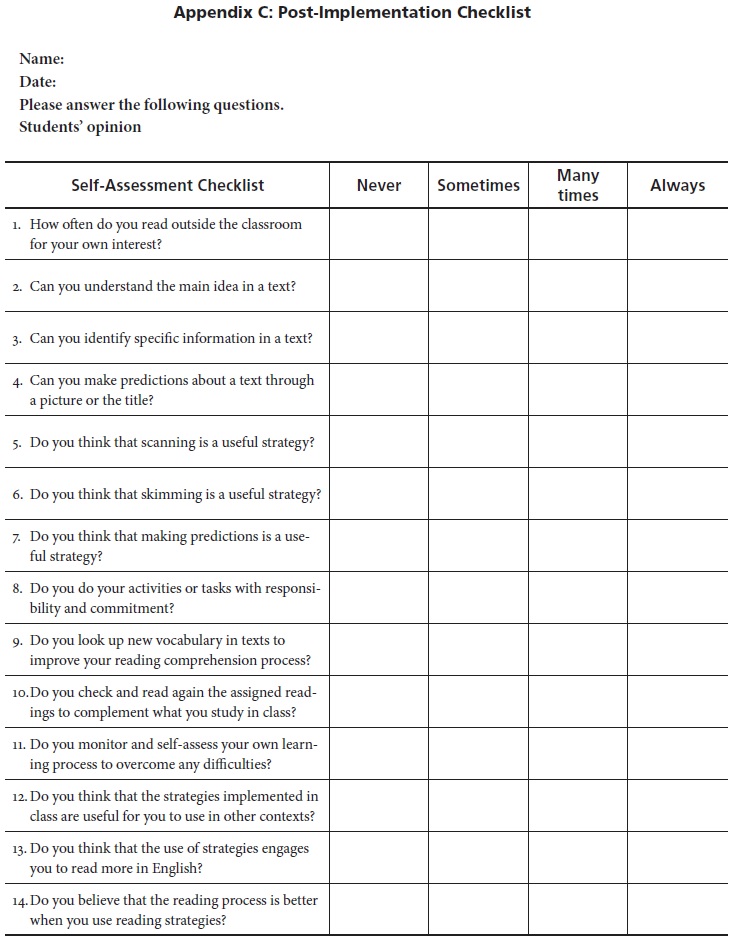 Appendix C: Post-Implementation Checklist

Name:
Date:
Please answer the following questions.
Students' opinion

| Self-Assessment Checklist | Never | Sometimes | Many times | Always |
|---|---|---|---|---|
| 1. How often do you read outside the classroom for your own interest? | | | | |
| 2. Can you understand the main idea in a text? | | | | |
| 3. Can you identify specific information in a text? | | | | |
| 4. Can you make predictions about a text through a picture or the title? | | | | |
| 5. Do you think that scanning is a useful strategy? | | | | |
| 6. Do you think that skimming is a useful strategy? | | | | |
| 7. Do you think that making predictions is a useful strategy? | | | | |
| 8. Do you do your activities or tasks with responsibility and commitment? | | | | |
| 9. Do you look up new vocabulary in texts to improve your reading comprehension process? | | | | |
| 10. Do you check and read again the assigned readings to complement what you study in class? | | | | |
| 11. Do you monitor and self-assess your own learning process to overcome any difficulties? | | | | |
| 12. Do you think that the strategies implemented in class are useful for you to use in other contexts? | | | | |
| 13. Do you think that the use of strategies engages you to read more in English? | | | | |
| 14. Do you believe that the reading process is better when you use reading strategies? | | | | |